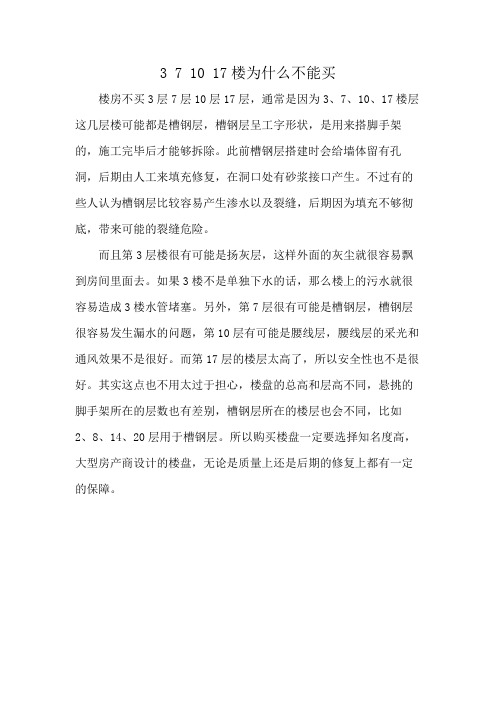 3 7 10 17 楼为什么不能买

楼房不买 3 层 7 层 10 层 17 层，通常是因为 3、7、10、17 楼层这几层楼可能都是槽钢层，槽钢层呈工字形状，是用来搭脚手架的，施工完毕后才能够拆除。此前槽钢层搭建时会给墙体留有孔洞，后期由人工来填充修复，在洞口处有砂浆接口产生。不过有的些人认为槽钢层比较容易产生渗水以及裂缝，后期因为填充不够彻底，带来可能的裂缝危险。

而且第 3 层楼很有可能是扬灰层，这样外面的灰尘就很容易飘到房间里面去。如果 3 楼不是单独下水的话，那么楼上的污水就很容易造成 3 楼水管堵塞。另外，第 7 层很有可能是槽钢层，槽钢层很容易发生漏水的问题，第 10 层有可能是腰线层，腰线层的采光和通风效果不是很好。而第 17 层的楼层太高了，所以安全性也不是很好。其实这点也不用太过于担心，楼盘的总高和层高不同，悬挑的脚手架所在的层数也有差别，槽钢层所在的楼层也会不同，比如 2、8、14、20 层用于槽钢层。所以购买楼盘一定要选择知名度高，大型房产商设计的楼盘，无论是质量上还是后期的修复上都有一定的保障。